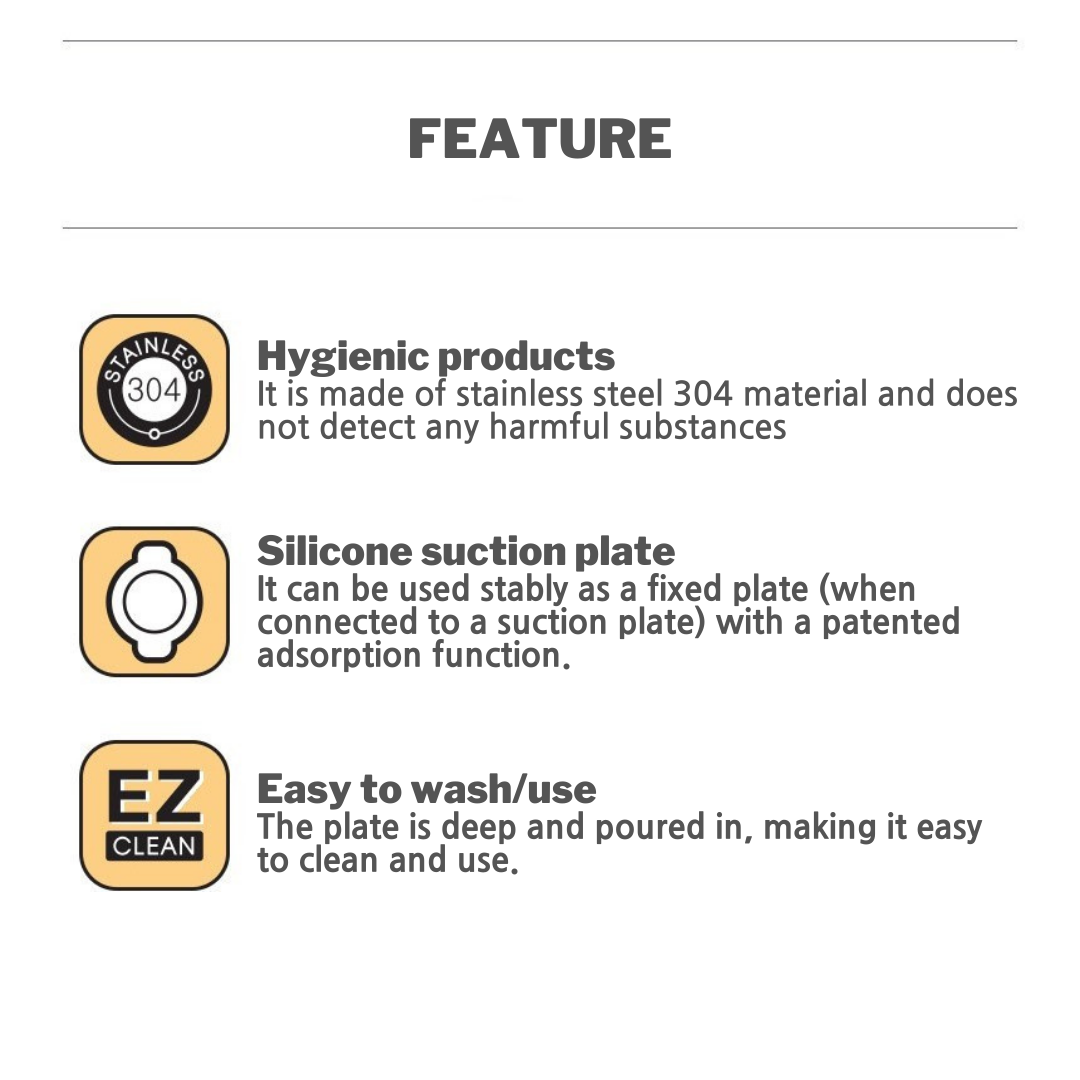 FEATURE

STAINLESS
304

Hygienic products
It is made of stainless steel 304 material and does not detect any harmful substances

Silicone suction plate
It can be used stably as a fixed plate (when connected to a suction plate) with a patented adsorption function.

EZ
CLEAN

Easy to wash/use
The plate is deep and poured in, making it easy to clean and use.